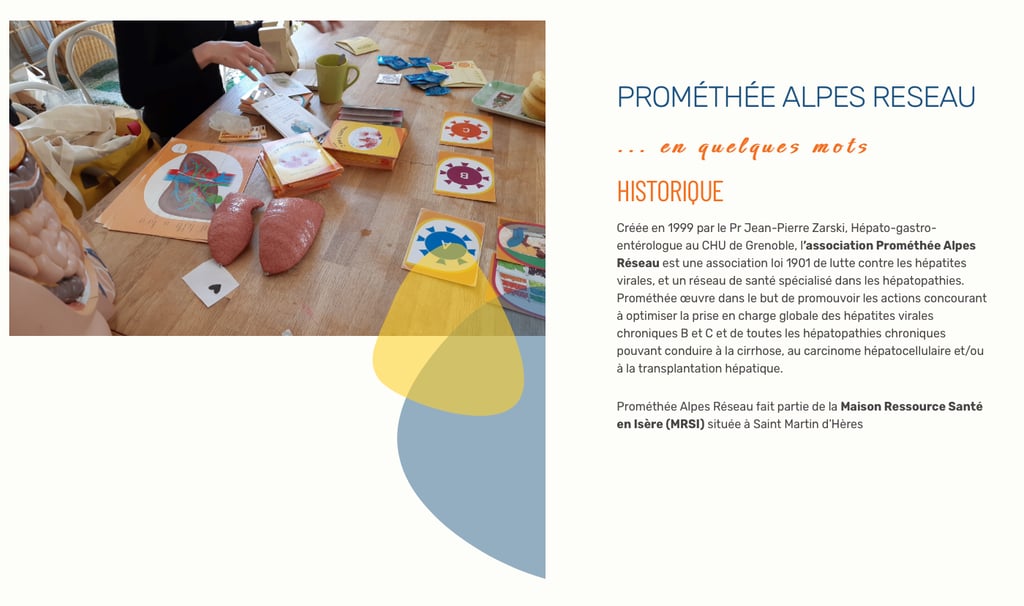 PROMÉTHÉE ALPES RESEAU

... en quelques mots

HISTORIQUE

Créée en 1999 par le Pr Jean-Pierre Zarski, Hépato-gastro-entérologue au CHU de Grenoble, l'association Prométhée Alpes Réseau est une association loi 1901 de lutte contre les hépatites virales, et un réseau de santé spécialisé dans les hépatopathies. Prométhée œuvre dans le but de promouvoir les actions concourant à optimiser la prise en charge globale des hépatites virales chroniques B et C et de toutes les hépatopathies chroniques pouvant conduire à la cirrhose, au carcinome hépatocellulaire et/ou à la transplantation hépatique.

Prométhée Alpes Réseau fait partie de la Maison Ressource Santé en Isère (MRSI) située à Saint Martin d'Hères